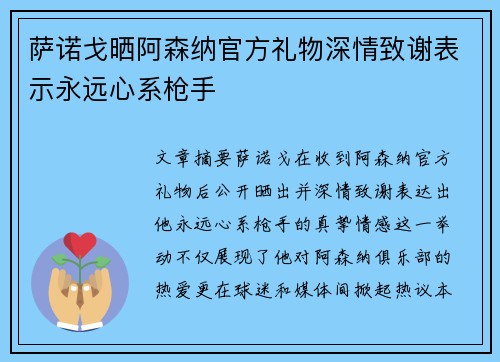 萨诺戈晒阿森纳官方礼物深情致谢表示永远心系枪手

文章摘要萨诺戈在收到阿森纳官方礼物后公开晒出并深情致谢表达出他永远心系枪手的真挚情感这一举动不仅展现了他对阿森纳俱乐部的热爱更在球迷和媒体间掀起热议本